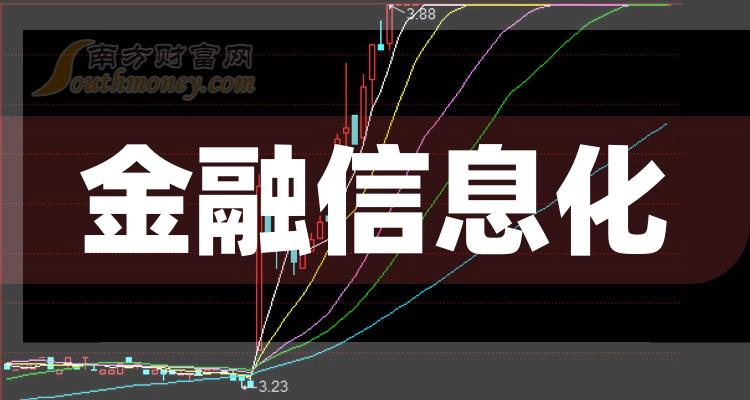 南方财富网
Southmoney.com

3.88

金融信息化

3.23